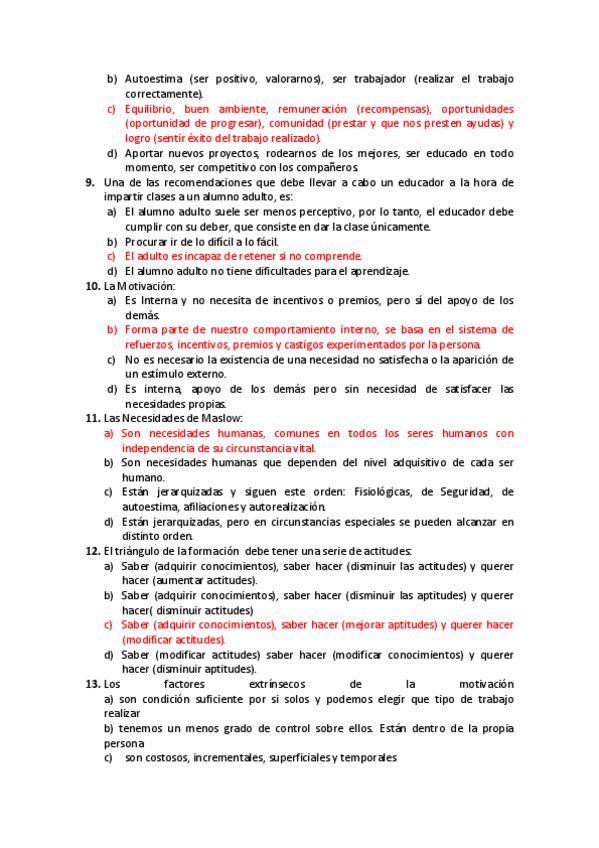 b) Autoestima (ser positivo, valorarnos), ser trabajador (realizar el trabajo correctamente).
c) Equilibrio, buen ambiente, remuneración (recompensas), oportunidades (oportunidad de progresar), comunidad (prestar y que nos presten ayudas) y logro (sentir éxito del trabajo realizado).
d) Aportar nuevos proyectos, rodearnos de los mejores, ser educado en todo momento, ser competitivo con los compañeros.

9. Una de las recomendaciones que debe llevar a cabo un educador a la hora de impartir clases a un alumno adulto, es:
a) El alumno adulto suele ser menos perceptivo, por lo tanto, el educador debe cumplir con su deber, que consiste en dar la clase únicamente.
b) Procurar ir de lo difícil a lo fácil.
c) El adulto es incapaz de retener si no comprende.
d) El alumno adulto no tiene dificultades para el aprendizaje.

10. La Motivación:
a) Es Interna y no necesita de incentivos o premios, pero sí del apoyo de los demás.
b) Forma parte de nuestro comportamiento interno, se basa en el sistema de refuerzos, incentivos, premios y castigos experimentados por la persona.
c) No es necesario la existencia de una necesidad no satisfecha o la aparición de un estímulo externo.
d) Es interna, apoyo de los demás pero sin necesidad de satisfacer las necesidades propias.

11. Las Necesidades de Maslow:
a) Son necesidades humanas, comunes en todos los seres humanos con independencia de su circunstancia vital.
b) Son necesidades humanas que dependen del nivel adquisitivo de cada ser humano.
c) Están jerarquizadas y siguen este orden: Fisiológicas, de Seguridad, de autoestima, afiliaciones y autorealización.
d) Están jerarquizadas, pero en circunstancias especiales se pueden alcanzar en distinto orden.

12. El triángulo de la formación debe tener una serie de actitudes:
a) Saber (adquirir conocimientos), saber hacer (disminuir las actitudes) y querer hacer (aumentar actitudes).
b) Saber (adquirir conocimientos), saber hacer (disminuir las aptitudes) y querer hacer( disminuir actitudes)
c) Saber (adquirir conocimientos), saber hacer (mejorar aptitudes) y querer hacer (modificar actitudes).
d) Saber (modificar actitudes) saber hacer (modificar conocimientos) y querer hacer (disminuir aptitudes).

13. Los factores extrínsecos de la motivación
a) son condición suficiente por si solos y podemos elegir que tipo de trabajo realizar
b) tenemos un menos grado de control sobre ellos. Están dentro de la propia persona
c) son costosos, incrementales, superficiales y temporales